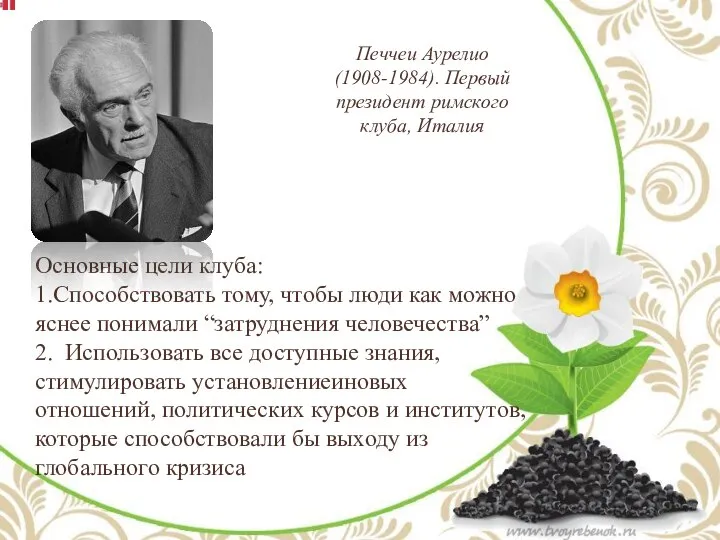 Печчеи Аурелио (1908-1984). Первый президент римского клуба, Италия

Основные цели клуба:
1.Способствовать тому, чтобы люди как можно яснее понимали “затруднения человечества”
2. Использовать все доступные знания, стимулировать установлениеиновых отношений, политических курсов и институтов, которые способствовали бы выходу из глобального кризиса

www.tvoyrebenok.ru